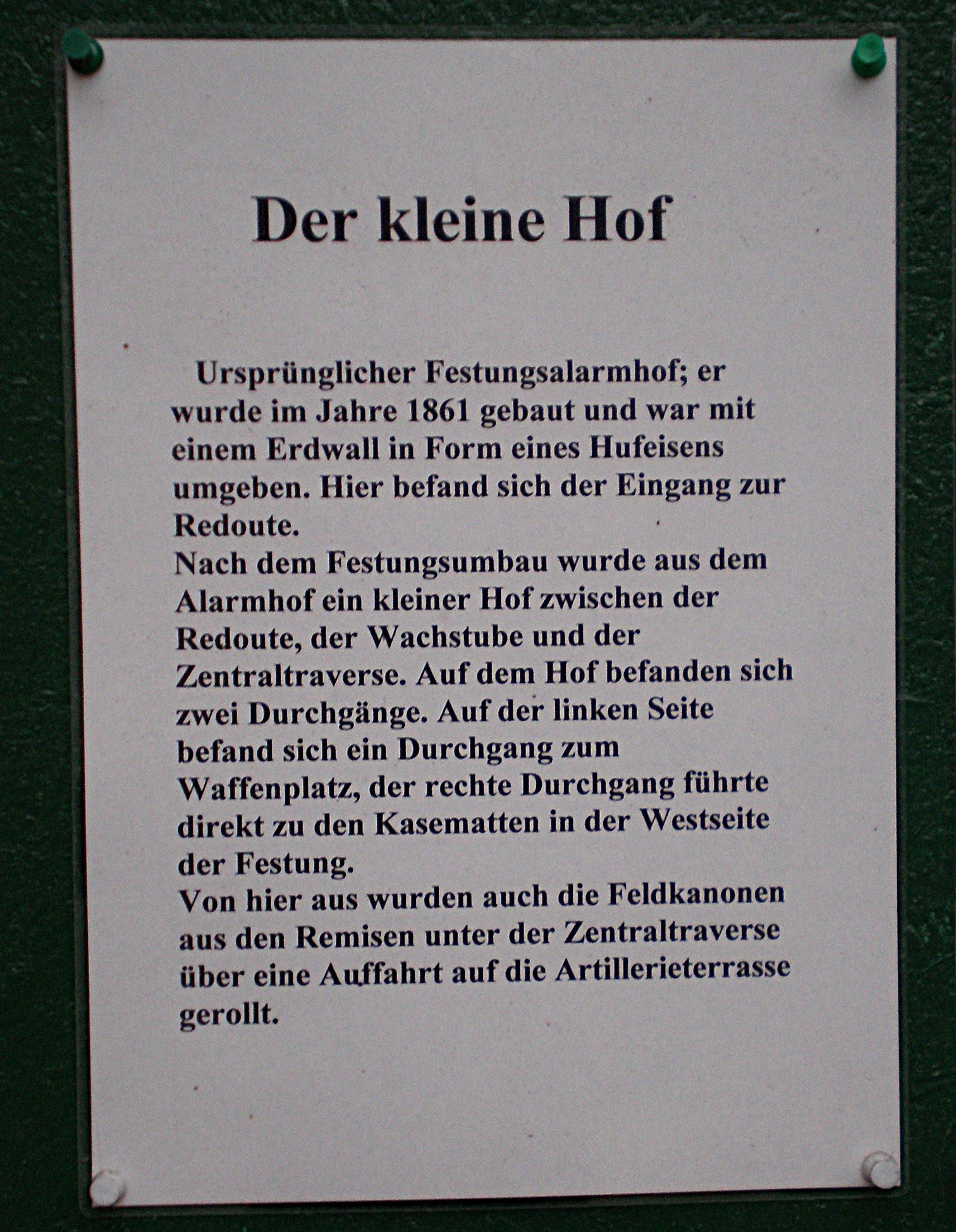 Der kleine Hof

Ursprünglicher Festungsalarmhof; er wurde im Jahre 1861 gebaut und war mit einem Erdwall in Form eines Hufeisens umgeben. Hier befand sich der Eingang zur Redoute.

Nach dem Festungsumbau wurde aus dem Alarmhof ein kleiner Hof zwischen der Redoute, der Wachstube und der Zentraltraverse. Auf dem Hof befanden sich zwei Durchgänge. Auf der linken Seite befand sich ein Durchgang zum Waffenplatz, der rechte Durchgang führte direkt zu den Kasematten in der Westseite der Festung.

Von hier aus wurden auch die Feldkanonen aus den Remisen unter der Zentraltraverse über eine Auffahrt auf die Artillerieterrasse gerollt.